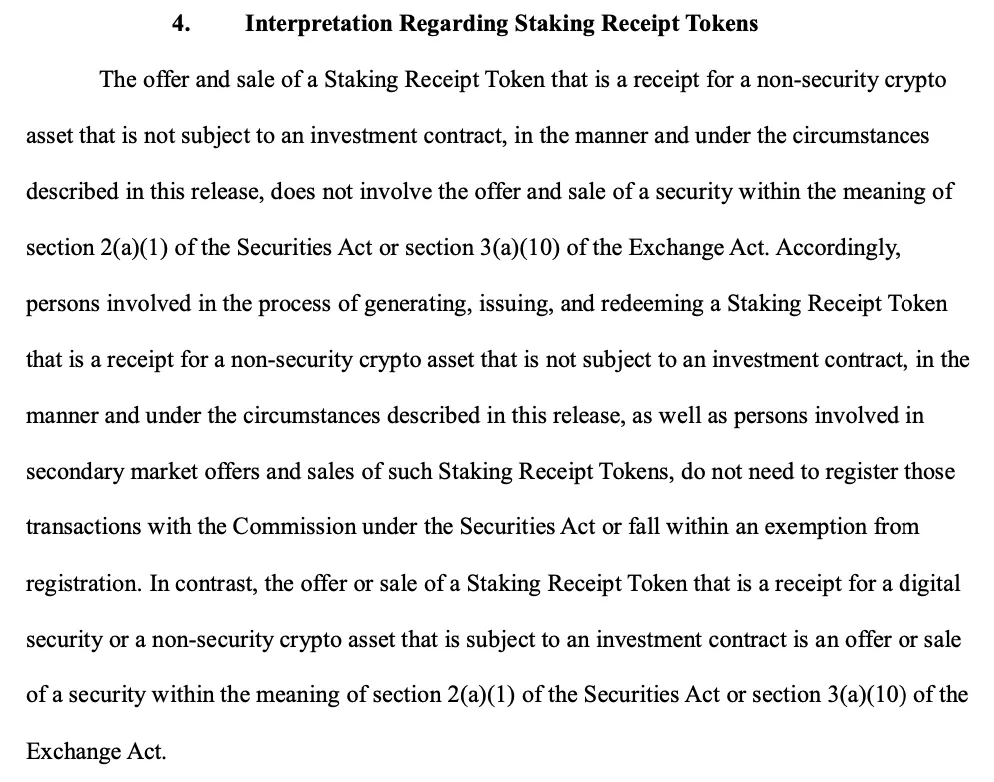 4. Interpretation Regarding Staking Receipt Tokens

The offer and sale of a Staking Receipt Token that is a receipt for a non-security crypto asset that is not subject to an investment contract, in the manner and under the circumstances described in this release, does not involve the offer and sale of a security within the meaning of section 2(a)(1) of the Securities Act or section 3(a)(10) of the Exchange Act. Accordingly, persons involved in the process of generating, issuing, and redeeming a Staking Receipt Token that is a receipt for a non-security crypto asset that is not subject to an investment contract, in the manner and under the circumstances described in this release, as well as persons involved in secondary market offers and sales of such Staking Receipt Tokens, do not need to register those transactions with the Commission under the Securities Act or fall within an exemption from registration. In contrast, the offer or sale of a Staking Receipt Token that is a receipt for a digital security or a non-security crypto asset that is subject to an investment contract is an offer or sale of a security within the meaning of section 2(a)(1) of the Securities Act or section 3(a)(10) of the Exchange Act.